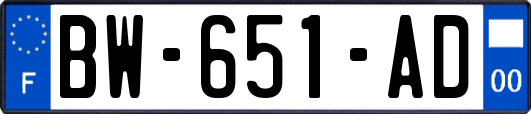 F

BW-651-AD

00